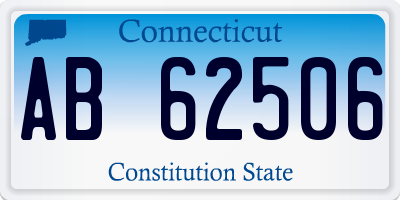 Connecticut

AB 62506

Constitution State